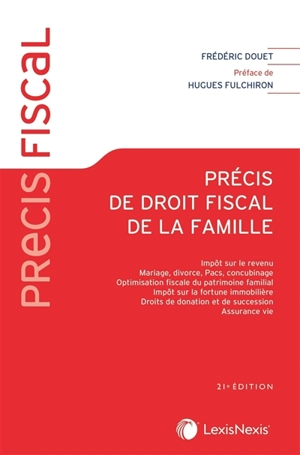 PRECIS FISCAL

FRÉDÉRIC DOUET
Préface de
HUGUES FULCHIRON

PRÉCIS
DE DROIT FISCAL
DE LA FAMILLE

Impôt sur le revenu
Mariage, divorce, Pacs, concubinage
Optimisation fiscale du patrimoine familial
Impôt sur la fortune immobilière
Droits de donation et de succession
Assurance vie

21e ÉDITION

LexisNexis®